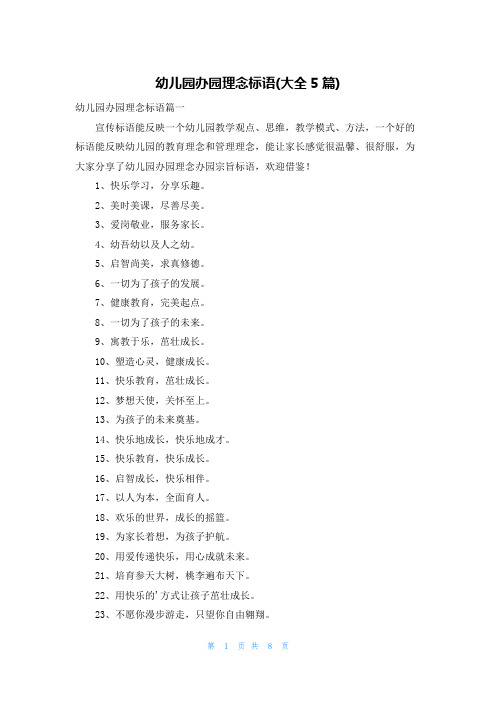 幼儿园办园理念标语(大全 5 篇)

幼儿园办园理念标语篇一

宣传标语能反映一个幼儿园教学观点、思维，教学模式、方法，一个好的标语能反映幼儿园的教育理念和管理理念，能让家长感觉很温馨、很舒服，为大家分享了幼儿园办园理念办园宗旨标语，欢迎借鉴！

1、快乐学习，分享乐趣。

2、美时美课，尽善尽美。

3、爱岗敬业，服务家长。

4、幼吾幼以及人之幼。

5、启智尚美，求真修德。

6、一切为了孩子的发展。

7、健康教育，完美起点。

8、一切为了孩子的未来。

9、寓教于乐，茁壮成长。

10、塑造心灵，健康成长。

11、快乐教育，茁壮成长。

12、梦想天使，关怀至上。

13、为孩子的未来奠基。

14、快乐地成长，快乐地成才。

15、快乐教育，快乐成长。

16、启智成长，快乐相伴。

17、以人为本，全面育人。

18、欢乐的世界，成长的摇篮。

19、为家长着想，为孩子护航。

20、用爱传递快乐，用心成就未来。

21、培育参天大树，桃李遍布天下。

22、用快乐的'方式让孩子茁壮成长。

23、不愿你漫步游走，只望你自由翱翔。

第 1 页 共 8 页